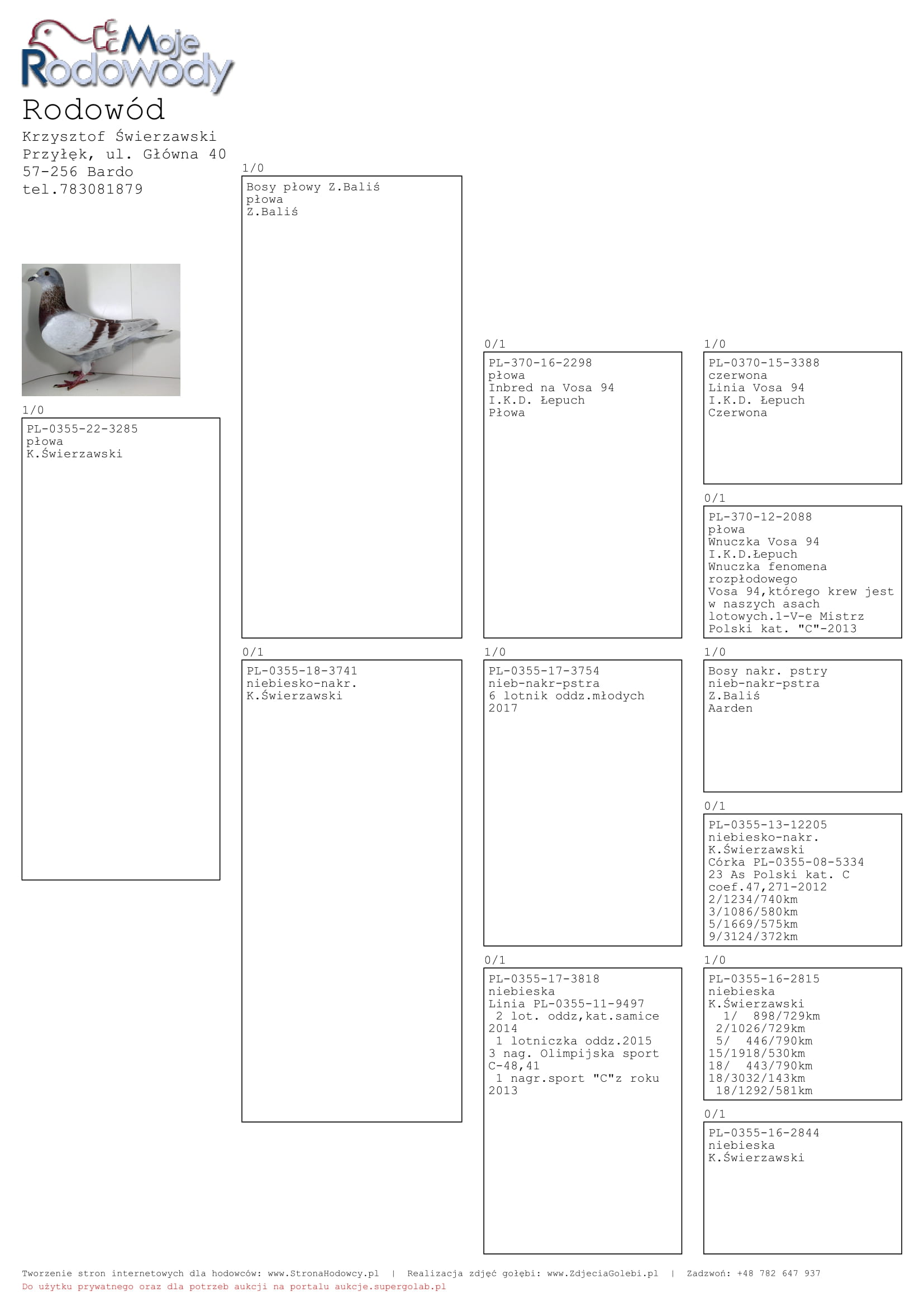 Moje Rodowody

Rodowód

Krzysztof Świerzawski
Przyłęk, ul. Główna 40
57-256 Bardo
tel.783081879

1/0
PL-0355-22-3285
płowa
K.Świerzawski

1/0
Bosy płowy Z.Baliś
płowa
Z.Baliś

0/1
PL-0355-18-3741
niebiesko-nakr.
K.Świerzawski

0/1
PL-370-16-2298
płowa
Inbred na Vosa 94
I.K.D. Łepuch
Płowa

1/0
PL-0355-17-3754
nieb-nakr-pstra
6 lotnik oddz.młodych 2017

0/1
PL-0355-17-3818
niebieska
Linia PL-0355-11-9497
2 lot. oddz,kat.samice 2014
1 lotniczka oddz.2015
3 nag. Olimpijska sport C-48,41
1 nagr.sport "C"z roku 2013

1/0
PL-0370-15-3388
czerwona
Linia Vosa 94
I.K.D. Łepuch
Czerwona

0/1
PL-370-12-2088
płowa
Wnuczka Vosa 94
I.K.D.Łepuch
Wnuczka fenomena rozpłodowego
Vosa 94,którego krew jest w naszych asach lotowych.1-V-e Mistrz Polski kat. "C"-2013

1/0
Bosy nakr. pstry
nieb-nakr-pstra
Z.Baliś
Aarden

0/1
PL-0355-13-12205
niebiesko-nakr.
K.Świerzawski
Córka PL-0355-08-5334
23 As Polski kat. C
coef.47,271-2012
2/1234/740km
3/1086/580km
5/1669/575km
9/3124/372km

1/0
PL-0355-16-2815
niebieska
K.Świerzawski
1/ 898/729km
2/1026/729km
5/ 446/790km
15/1918/530km
18/ 443/790km
18/3032/143km
18/1292/581km

0/1
PL-0355-16-2844
niebieska
K.Świerzawski

Tworzenie stron internetowych dla hodowców: www.StronaHodowcy.pl | Realizacja zdjęć gołębi: www.ZdjeciaGolebi.pl | Zadzwoń: +48 782 647 937
Do użytku prywatnego oraz dla potrzeb aukcji na portalu aukcje.supergolab.pl